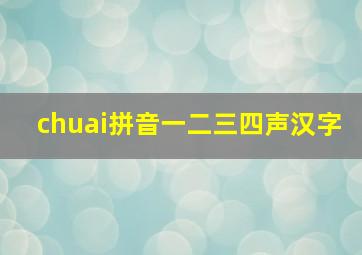 chuai拼音一二三四声汉字